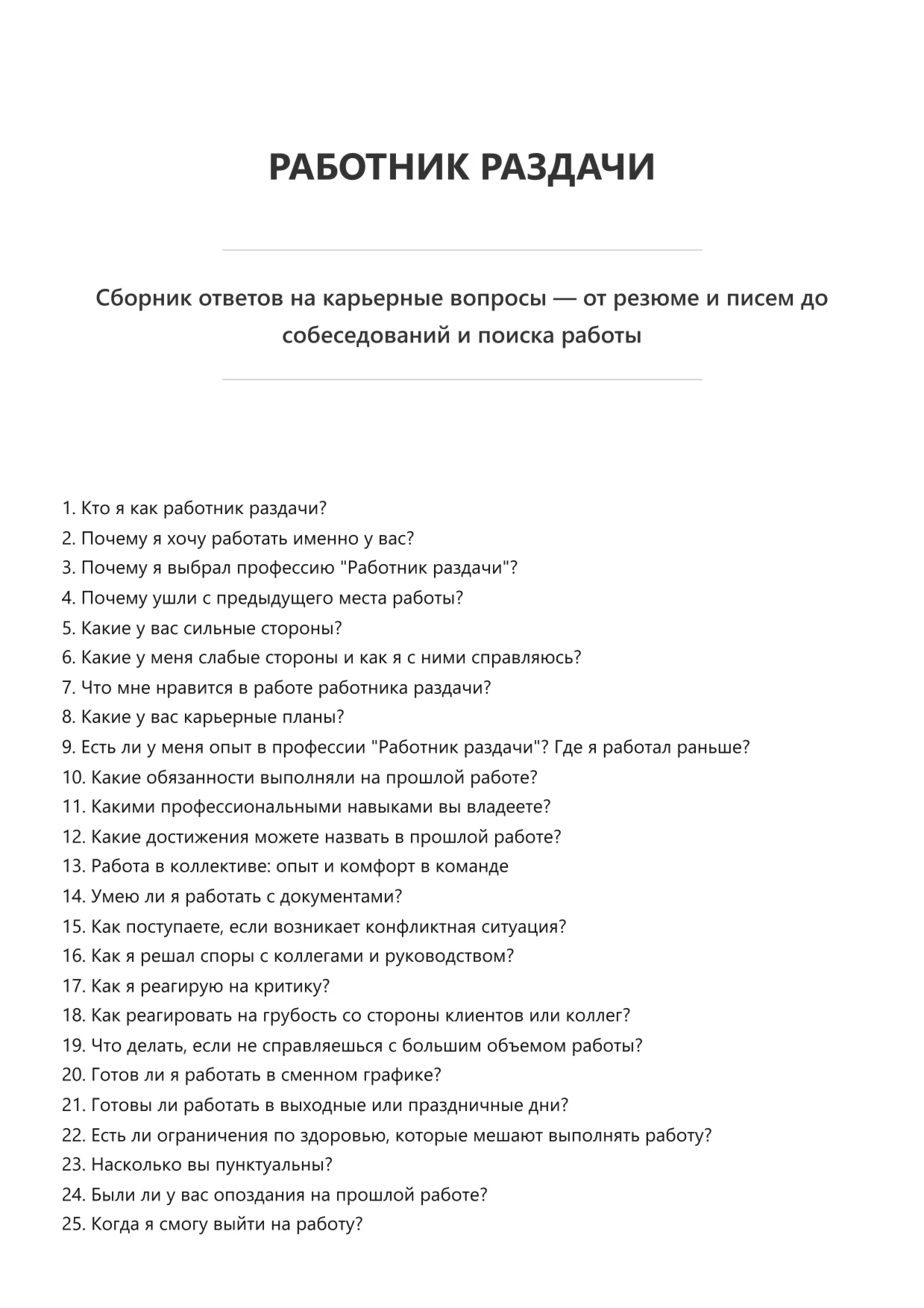 РАБОТНИК РАЗДАЧИ

Сборник ответов на карьерные вопросы — от резюме и писем до собеседований и поиска работы

1. Кто я как работник раздачи?
2. Почему я хочу работать именно у вас?
3. Почему я выбрал профессию "Работник раздачи"?
4. Почему ушли с предыдущего места работы?
5. Какие у вас сильные стороны?
6. Какие у меня слабые стороны и как я с ними справляюсь?
7. Что мне нравится в работе работника раздачи?
8. Какие у вас карьерные планы?
9. Есть ли у меня опыт в профессии "Работник раздачи"? Где я работал раньше?
10. Какие обязанности выполняли на прошлой работе?
11. Какими профессиональными навыками вы владеете?
12. Какие достижения можете назвать в прошлой работе?
13. Работа в коллективе: опыт и комфорт в команде
14. Умею ли я работать с документами?
15. Как поступаете, если возникает конфликтная ситуация?
16. Как я решал споры с коллегами и руководством?
17. Как я реагирую на критику?
18. Как реагировать на грубость со стороны клиентов или коллег?
19. Что делать, если не справляешься с большим объемом работы?
20. Готов ли я работать в сменном графике?
21. Готовы ли работать в выходные или праздничные дни?
22. Есть ли ограничения по здоровью, которые мешают выполнять работу?
23. Насколько вы пунктуальны?
24. Были ли у вас опоздания на прошлой работе?
25. Когда я смогу выйти на работу?